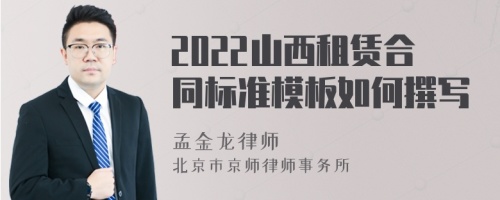 2022山西租赁合同标准模板如何撰写

孟金龙律师
北京市京师律师事务所